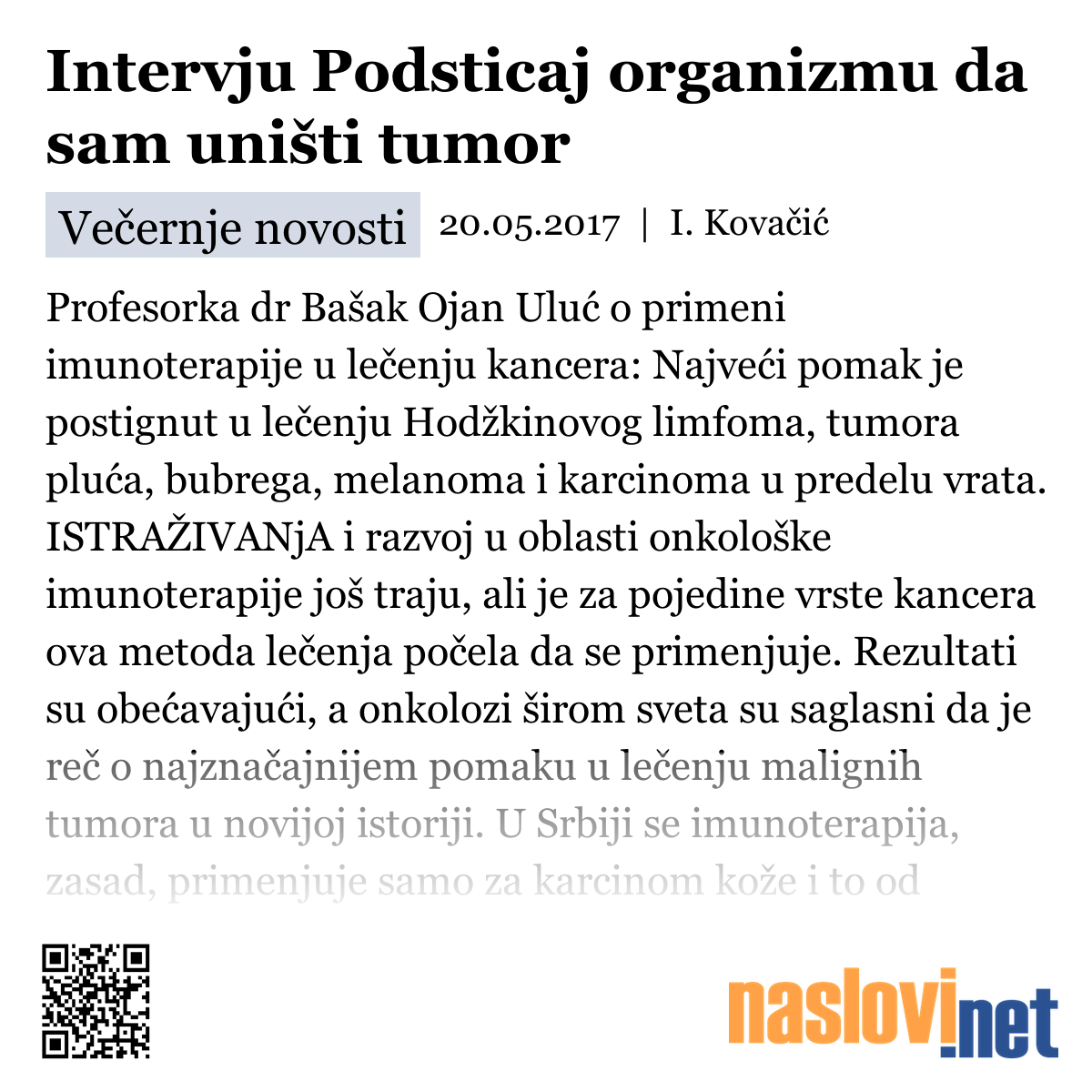 Intervju Podsticaj organizmu da sam uništi tumor

Večernje novosti 20.05.2017 | I. Kovačić

Profesorka dr Bašak Ojan Uluć o primeni imunoterapije u lečenju kancera: Najveći pomak je postignut u lečenju Hodžkinovog limfoma, tumora pluća, bubrega, melanoma i karcinoma u predelu vrata. ISTRAŽIVANjA i razvoj u oblasti onkološke imunoterapije još traju, ali je za pojedine vrste kancera ova metoda lečenja počela da se primenjuje. Rezultati su obećavajući, a onkolozi širom sveta su saglasni da je reč o najznačajnijem pomaku u lečenju malignih tumora u novijoj istoriji. U Srbiji se imunoterapija, zasad, primenjuje samo za karcinom kože i to od

naslovi.net